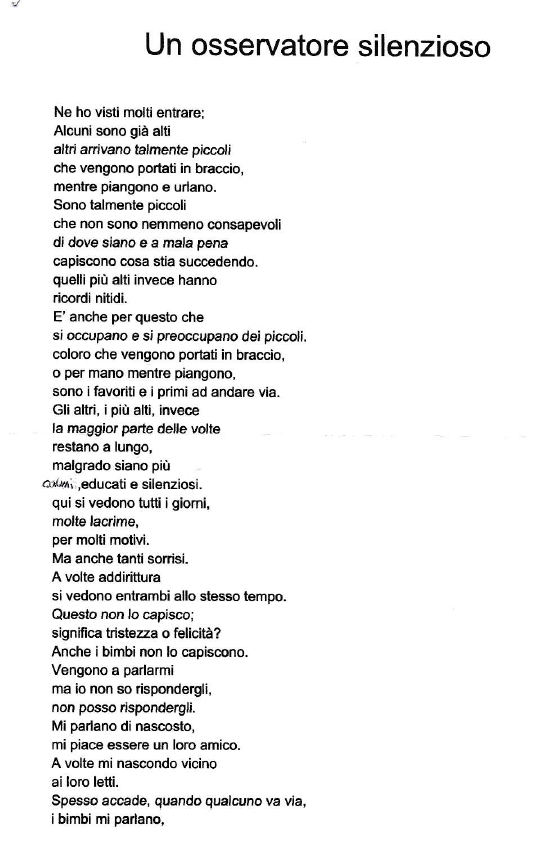 Un osservatore silenzioso

Ne ho visti molti entrare;
Alcuni sono già alti
altri arrivano talmente piccoli
che vengono portati in braccio,
mentre piangono e urlano.
Sono talmente piccoli
che non sono nemmeno consapevoli
di dove siano e a mala pena
capiscono cosa stia succedendo.
quelli più alti invece hanno
ricordi nitidi.
E' anche per questo che
si occupano e si preoccupano dei piccoli.
coloro che vengono portati in braccio,
o per mano mentre piangono,
sono i favoriti e i primi ad andare via.
Gli altri, i più alti, invece
la maggior parte delle volte
restano a lungo,
malgrado siano più
calmi ,educati e silenziosi.
qui si vedono tutti i giorni,
molte lacrime,
per molti motivi.
Ma anche tanti sorrisi.
A volte addirittura
si vedono entrambi allo stesso tempo.
Questo non lo capisco;
significa tristezza o felicità?
Anche i bimbi non lo capiscono.
Vengono a parlarmi
ma io non so rispondergli,
non posso rispondergli.
Mi parlano di nascosto,
mi piace essere un loro amico.
A volte mi nascondo vicino
ai loro letti.
Spesso accade, quando qualcuno va via,
i bimbi mi parlano,